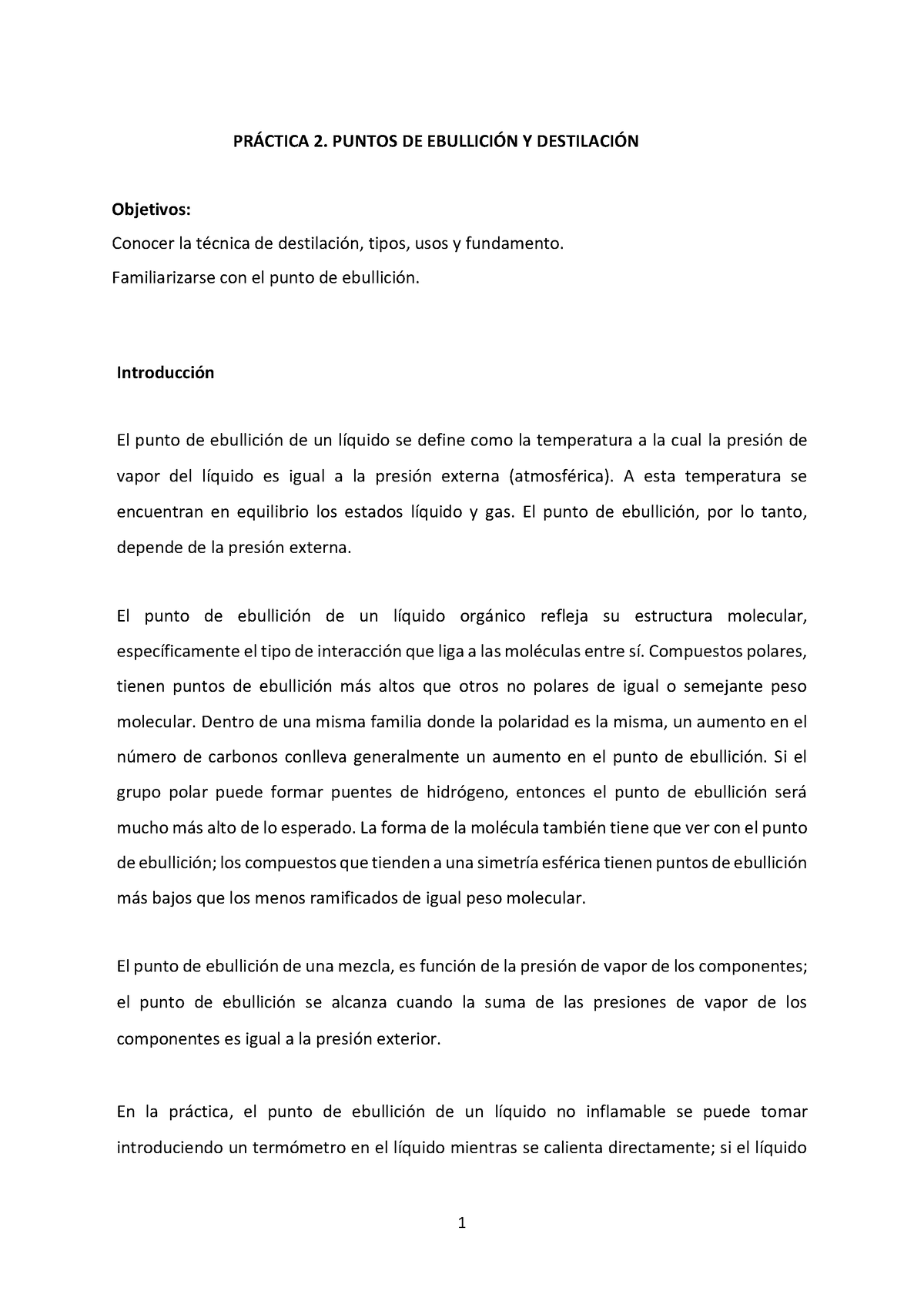 PRÁCTICA 2. PUNTOS DE EBULLICIÓN Y DESTILACIÓN

Objetivos:
Conocer la técnica de destilación, tipos, usos y fundamento.
Familiarizarse con el punto de ebullición.

Introducción

El punto de ebullición de un líquido se define como la temperatura a la cual la presión de vapor del líquido es igual a la presión externa (atmosférica). A esta temperatura se encuentran en equilibrio los estados líquido y gas. El punto de ebullición, por lo tanto, depende de la presión externa.

El punto de ebullición de un líquido orgánico refleja su estructura molecular, específicamente el tipo de interacción que liga a las moléculas entre sí. Compuestos polares, tienen puntos de ebullición más altos que otros no polares de igual o semejante peso molecular. Dentro de una misma familia donde la polaridad es la misma, un aumento en el número de carbonos conlleva generalmente un aumento en el punto de ebullición. Si el grupo polar puede formar puentes de hidrógeno, entonces el punto de ebullición será mucho más alto de lo esperado. La forma de la molécula también tiene que ver con el punto de ebullición; los compuestos que tienden a una simetría esférica tienen puntos de ebullición más bajos que los menos ramificados de igual peso molecular.

El punto de ebullición de una mezcla, es función de la presión de vapor de los componentes; el punto de ebullición se alcanza cuando la suma de las presiones de vapor de los componentes es igual a la presión exterior.

En la práctica, el punto de ebullición de un líquido no inflamable se puede tomar introduciendo un termómetro en el líquido mientras se calienta directamente; si el líquido

1